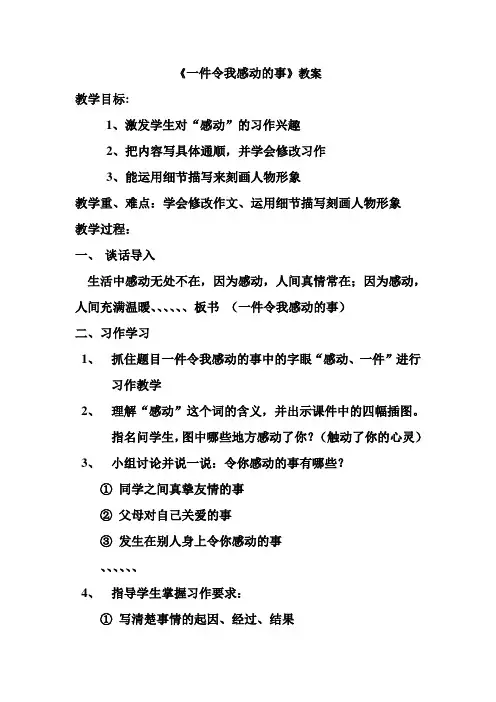 《一件令我感动的事》教案

教学目标:

1、激发学生对“感动”的习作兴趣

2、把内容写具体通顺，并学会修改习作

3、能运用细节描写来刻画人物形象

教学重、难点：学会修改作文、运用细节描写刻画人物形象

教学过程：

一、 谈话导入

生活中感动无处不在，因为感动，人间真情常在；因为感动，人间充满温暖、、、、、、板书 （一件令我感动的事）

二、习作学习

1、 抓住题目一件令我感动的事中的字眼“感动、一件”进行习作教学

2、 理解“感动”这个词的含义，并出示课件中的四幅插图。指名问学生，图中哪些地方感动了你？（触动了你的心灵）

3、 小组讨论并说一说：令你感动的事有哪些？

① 同学之间真挚友情的事

② 父母对自己关爱的事

③ 发生在别人身上令你感动的事

、、、、、、

4、 指导学生掌握习作要求：

① 写清楚事情的起因、经过、结果